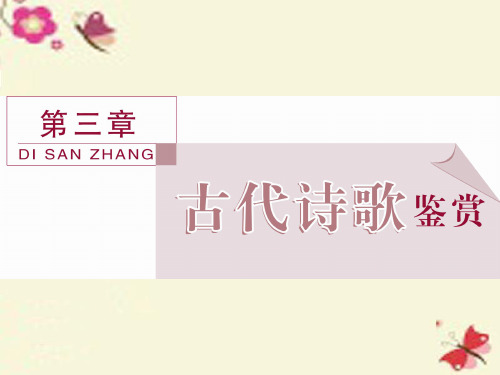 第三章
DI SAN ZHANG

古代诗歌鉴赏